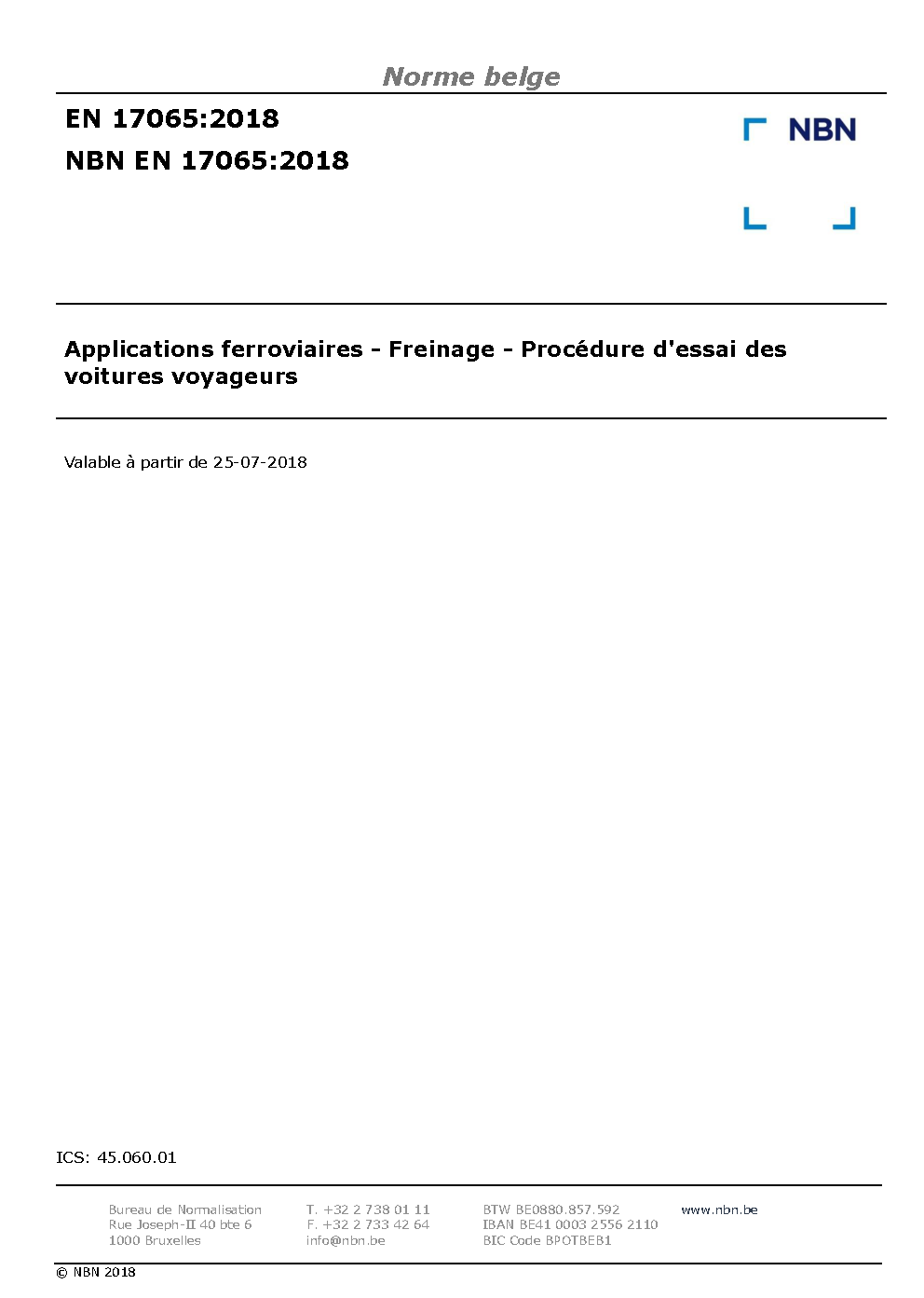 Norme belge

EN 17065:2018
NBN EN 17065:2018

NBN

Applications ferroviaires - Freinage - Procédure d'essai des voitures voyageurs

Valable à partir de 25-07-2018

ICS: 45.060.01

Bureau de Normalisation
Rue Joseph-II 40 bte 6
1000 Bruxelles

T. +32 2 738 01 11
F. +32 2 733 42 64
info@nbn.be

BTW BE0880.857.592
IBAN BE41 0003 2556 2110
BIC Code BPOTBEB1

www.nbn.be

© NBN 2018